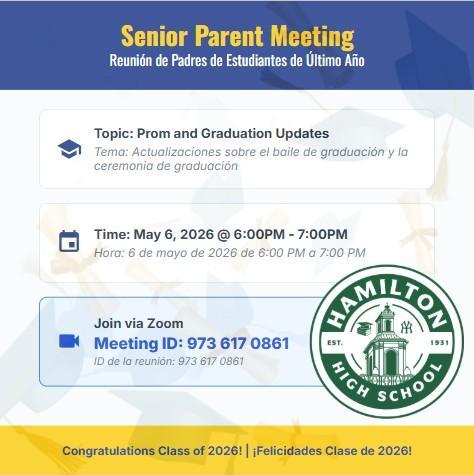 Senior Parent Meeting
Reunión de Padres de Estudiantes de Último Año

Topic: Prom and Graduation Updates
Tema: Actualizaciones sobre el baile de graduación y la ceremonia de graduación

Time: May 6, 2026 @ 6:00PM - 7:00PM
Hora: 6 de mayo de 2026 de 6:00 PM a 7:00 PM

Join via Zoom
Meeting ID: 973 617 0861
ID de la reunión: 973 617 0861

HAMILTON
EST. 1931
HIGH SCHOOL

Congratulations Class of 2026! | ¡Felicidades Clase de 2026!